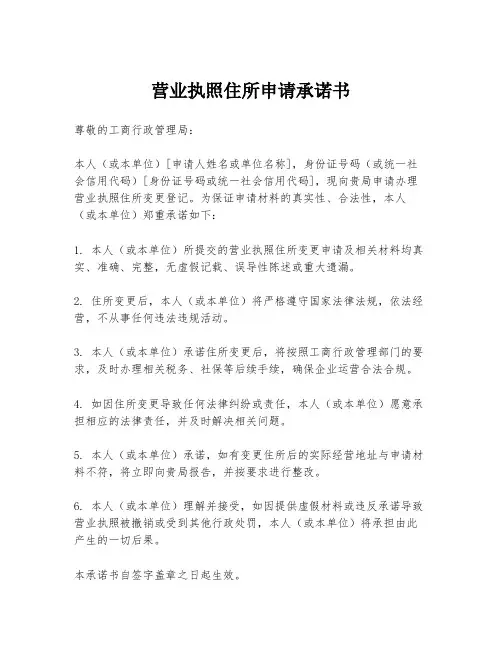 营业执照住所申请承诺书

尊敬的工商行政管理局：

本人（或本单位）[申请人姓名或单位名称]，身份证号码（或统一社会信用代码）[身份证号码或统一社会信用代码]，现向贵局申请办理营业执照住所变更登记。为保证申请材料的真实性、合法性，本人（或本单位）郑重承诺如下：

1. 本人（或本单位）所提交的营业执照住所变更申请及相关材料均真实、准确、完整，无虚假记载、误导性陈述或重大遗漏。

2. 住所变更后，本人（或本单位）将严格遵守国家法律法规，依法经营，不从事任何违法违规活动。

3. 本人（或本单位）承诺住所变更后，将按照工商行政管理部门的要求，及时办理相关税务、社保等后续手续，确保企业运营合法合规。

4. 如因住所变更导致任何法律纠纷或责任，本人（或本单位）愿意承担相应的法律责任，并及时解决相关问题。

5. 本人（或本单位）承诺，如有变更住所后的实际经营地址与申请材料不符，将立即向贵局报告，并按要求进行整改。

6. 本人（或本单位）理解并接受，如因提供虚假材料或违反承诺导致营业执照被撤销或受到其他行政处罚，本人（或本单位）将承担由此产生的一切后果。

本承诺书自签字盖章之日起生效。